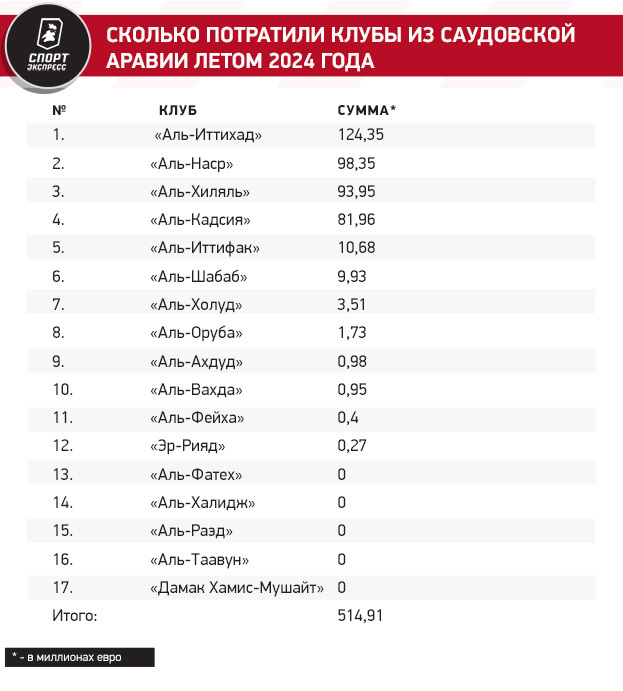 СПОРТ ЭКСПРЕСС

СКОЛЬКО ПОТРАТИЛИ КЛУБЫ ИЗ САУДОВСКОЙ АРАВИИ ЛЕТОМ 2024 ГОДА

| № | КЛУБ | СУММА* |
|---|---|---|
| 1. | «Аль-Иттихад» | 124,35 |
| 2. | «Аль-Наср» | 98,35 |
| 3. | «Аль-Хиляль» | 93,95 |
| 4. | «Аль-Кадсия» | 81,96 |
| 5. | «Аль-Иттифак» | 10,68 |
| 6. | «Аль-Шабаб» | 9,93 |
| 7. | «Аль-Холуд» | 3,51 |
| 8. | «Аль-Оруба» | 1,73 |
| 9. | «Аль-Ахдуд» | 0,98 |
| 10. | «Аль-Вахда» | 0,95 |
| 11. | «Аль-Фейха» | 0,4 |
| 12. | «Эр-Рияд» | 0,27 |
| 13. | «Аль-Фатех» | 0 |
| 14. | «Аль-Халидж» | 0 |
| 15. | «Аль-Раэд» | 0 |
| 16. | «Аль-Таавун» | 0 |
| 17. | «Дамак Хамис-Мушайт» | 0 |
| Итого: | | 514,91 |

* - в миллионах евро